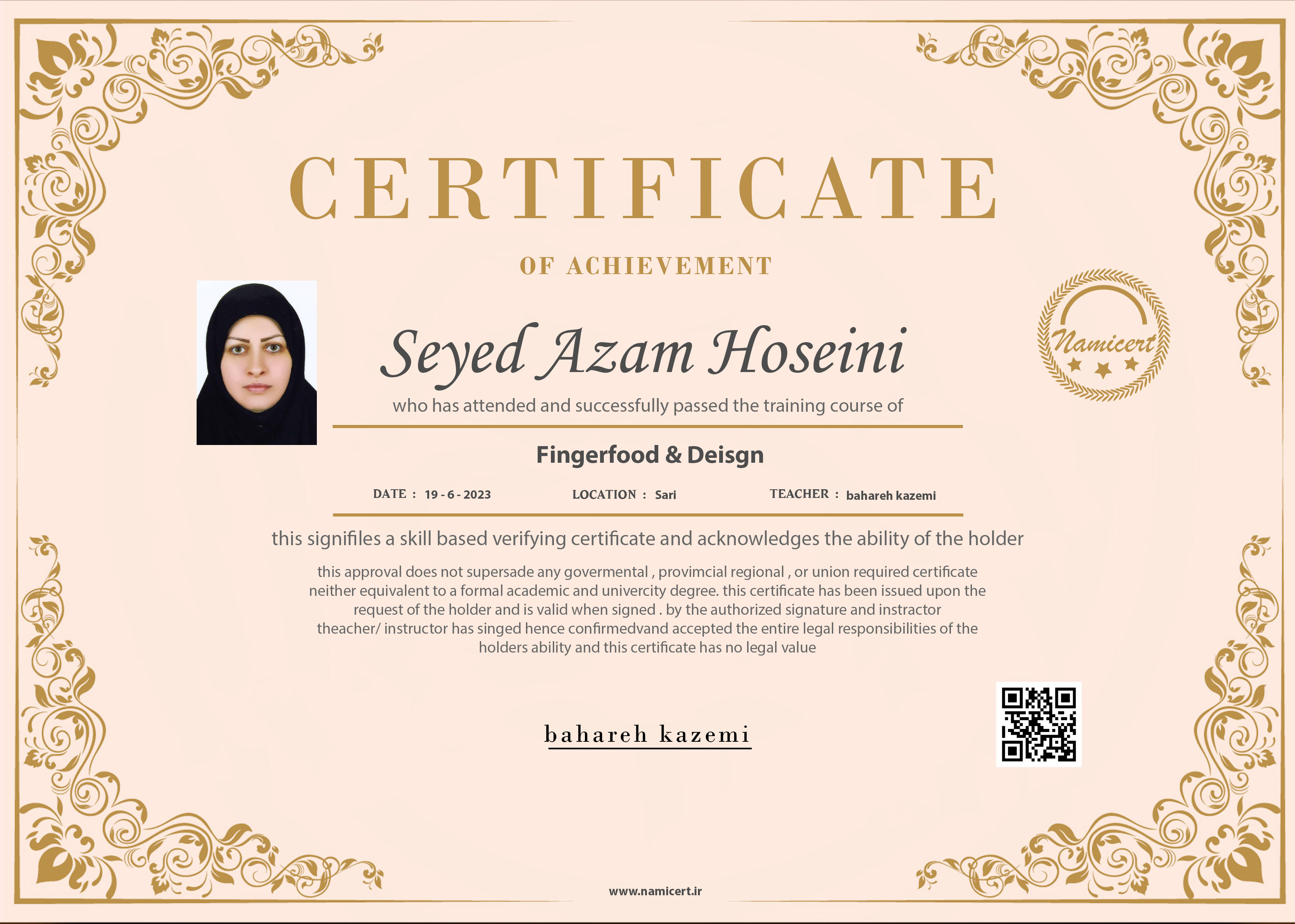 CERTIFICATE

OF ACHIEVEMENT

Namicert

Seyed Azam Hoseini

who has attended and successfully passed the training course of

Fingerfood & Deisgn

DATE : 19 - 6 - 2023 LOCATION : Sari TEACHER : bahareh kazemi

this signifiles a skill based verifying certificate and acknowledges the ability of the holder

this approval does not supersade any govermental , provimcial regional , or union required certificate neither equivalent to a formal academic and univercity degree. this certificate has been issued upon the request of the holder and is valid when signed . by the authorized signature and instractor theacher/ instructor has singed hence confirmedvand accepted the entire legal responsibilities of the holders ability and this certificate has no legal value

bahareh kazemi

www.namicert.ir